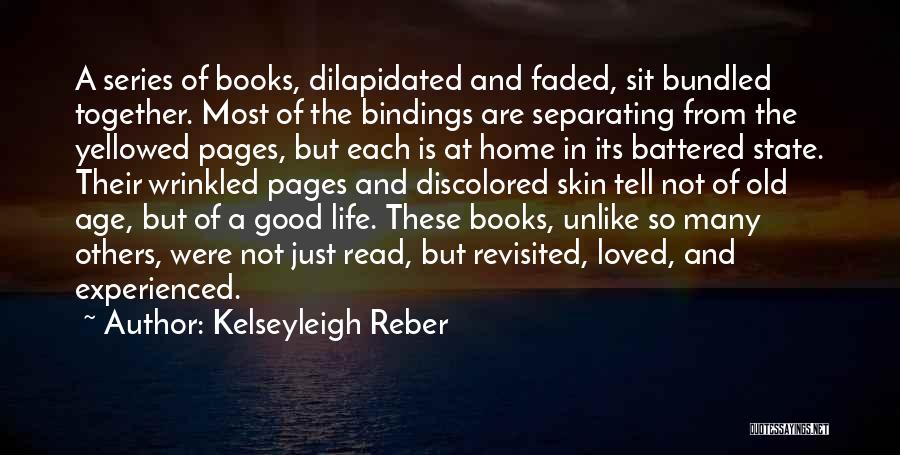 A series of books, dilapidated and faded, sit bundled together. Most of the bindings are separating from the yellowed pages, but each is at home in its battered state. Their wrinkled pages and discolored skin tell not of old age, but of a good life. These books, unlike so many others, were not just read, but revisited, loved, and experienced.

~ Author: Kelseyleigh Reber

QUOTESSAYINGS.NET